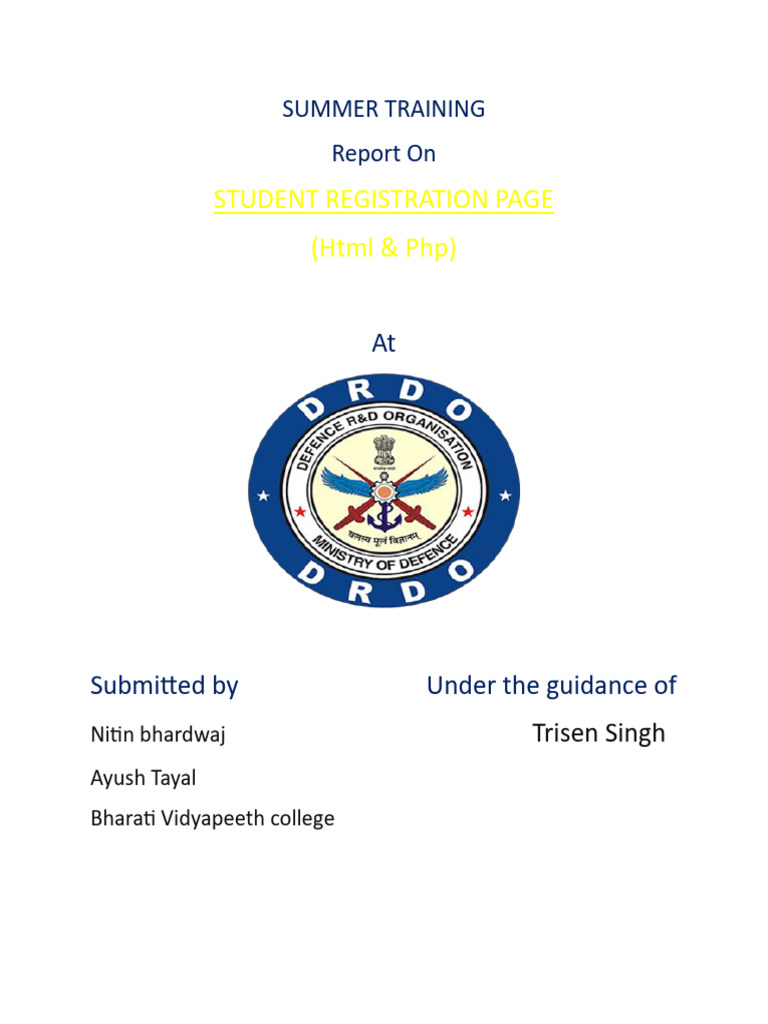 SUMMER TRAINING

Report On

STUDENT REGISTRATION PAGE

(Html & Php)

At

DRDO

DEFENCE R&D ORGANISATION

बलस्य मूलं विज्ञानम्

MINISTRY OF DEFENCE

DRDO

Submitted by

Nitin bhardwaj

Ayush Tayal

Bharati Vidyapeeth college

Under the guidance of

Trisen Singh